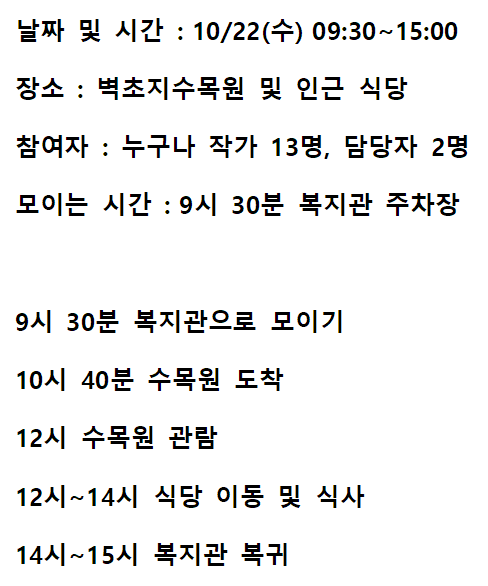 날짜 및 시간 : 10/22(수) 09:30~15:00

장소 : 벽초지수목원 및 인근 식당

참여자 : 누구나 작가 13명, 담당자 2명

모이는 시간 : 9시 30분 복지관 주차장

9시 30분 복지관으로 모이기

10시 40분 수목원 도착

12시 수목원 관람

12시~14시 식당 이동 및 식사

14시~15시 복지관 복귀